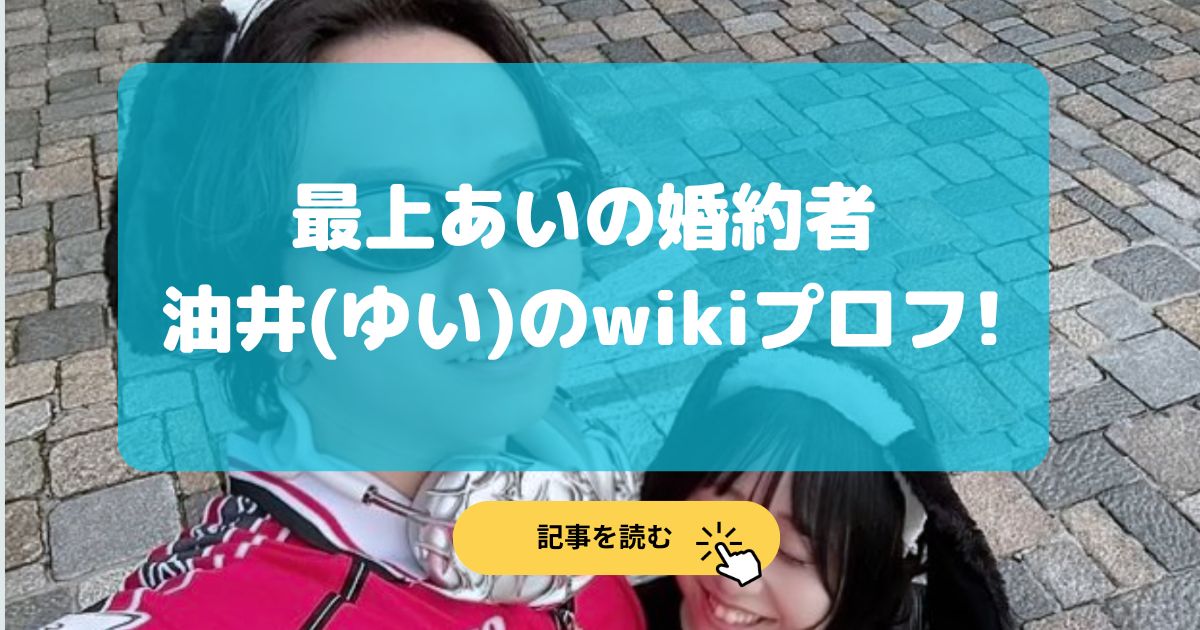 最上あいの婚約者
油井(ゆい)のwikiプロフ!

記事を読む